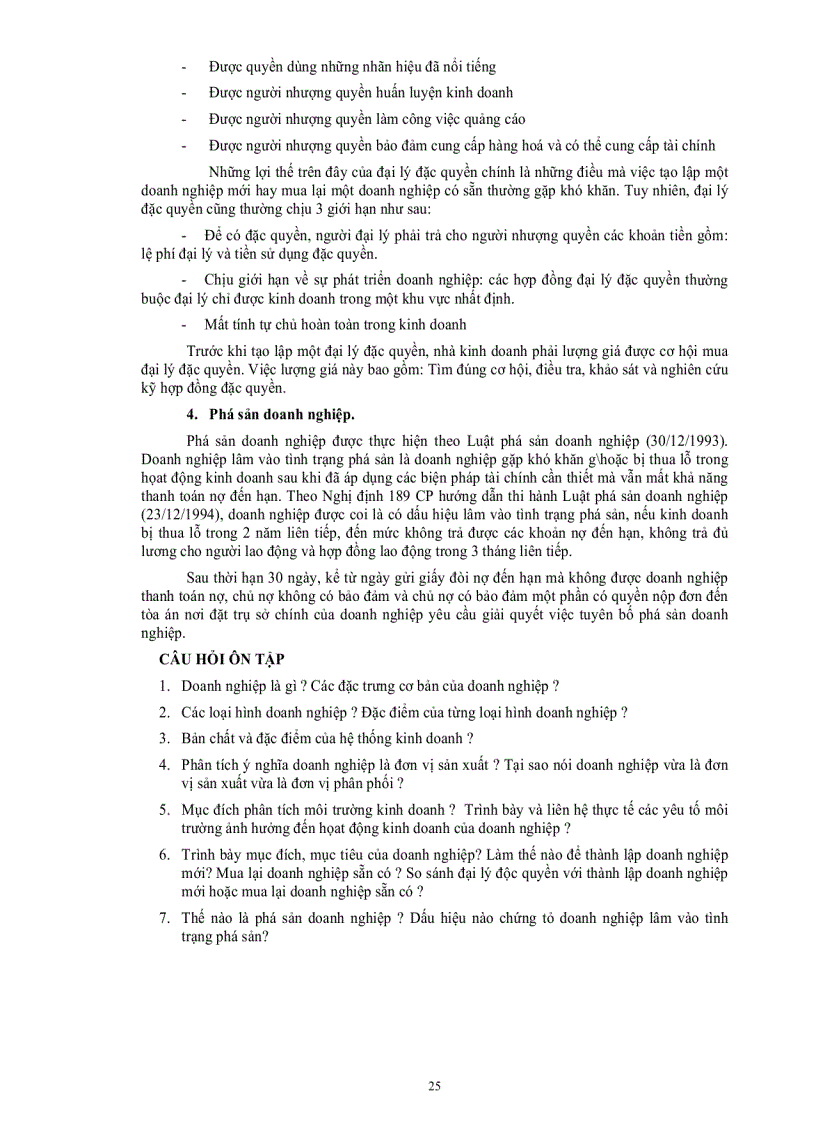 - Được quyền dùng những nhãn hiệu đã nổi tiếng

- Được người nhượng quyền huấn luyện kinh doanh

- Được người nhượng quyền làm công việc quảng cáo

- Được người nhượng quyền bảo đảm cung cấp hàng hoá và có thể cung cấp tài chính

Những lợi thế trên đây của đại lý đặc quyền chính là những điều mà việc tạo lập một doanh nghiệp mới hay mua lại một doanh nghiệp có sẵn thường gặp khó khăn. Tuy nhiên, đại lý đặc quyền cũng thường chịu 3 giới hạn như sau:

- Để có đặc quyền, người đại lý phải trả cho người nhượng quyền các khoản tiền gồm: lệ phí đại lý và tiền sử dụng đặc quyền.

- Chịu giới hạn về sự phát triển doanh nghiệp: các hợp đồng đại lý đặc quyền thường buộc đại lý chỉ được kinh doanh trong một khu vực nhất định.

- Mất tính tự chủ hoàn toàn trong kinh doanh

Trước khi tạo lập một đại lý đặc quyền, nhà kinh doanh phải lượng giá được cơ hội mua đại lý đặc quyền. Việc lượng giá này bao gồm: Tìm đúng cơ hội, điều tra, khảo sát và nghiên cứu kỹ hợp đồng đặc quyền.

4. Phá sản doanh nghiệp.

Phá sản doanh nghiệp được thực hiện theo Luật phá sản doanh nghiệp (30/12/1993). Doanh nghiệp lâm vào tình trạng phá sản là doanh nghiệp gặp khó khăn g\hoặc bị thua lỗ trong hoạt động kinh doanh sau khi đã áp dụng các biện pháp tài chính cần thiết mà vẫn mất khả năng thanh toán nợ đến hạn. Theo Nghị định 189 CP hướng dẫn thi hành Luật phá sản doanh nghiệp (23/12/1994), doanh nghiệp được coi là có dấu hiệu lâm vào tình trạng phá sản, nếu kinh doanh bị thua lỗ trong 2 năm liên tiếp, đến mức không trả được các khoản nợ đến hạn, không trả đủ lương cho người lao động và hợp đồng lao động trong 3 tháng liên tiếp.

Sau thời hạn 30 ngày, kể từ ngày gửi giấy đòi nợ đến hạn mà không được doanh nghiệp thanh toán nợ, chủ nợ không có bảo đảm và chủ nợ có bảo đảm một phần có quyền nộp đơn đến tòa án nơi đặt trụ sở chính của doanh nghiệp yêu cầu giải quyết việc tuyên bố phá sản doanh nghiệp.

CÂU HỎI ÔN TẬP

1. Doanh nghiệp là gì ? Các đặc trưng cơ bản của doanh nghiệp ?

2. Các loại hình doanh nghiệp ? Đặc điểm của từng loại hình doanh nghiệp ?

3. Bản chất và đặc điểm của hệ thống kinh doanh ?

4. Phân tích ý nghĩa doanh nghiệp là đơn vị sản xuất ? Tại sao nói doanh nghiệp vừa là đơn vị sản xuất vừa là đơn vị phân phối ?

5. Mục đích phân tích môi trường kinh doanh ? Trình bày và liên hệ thực tế các yêu tố môi trường ảnh hưởng đến hoạt động kinh doanh của doanh nghiệp ?

6. Trình bày mục đích, mục tiêu của doanh nghiệp? Làm thế nào để thành lập doanh nghiệp mới? Mua lại doanh nghiệp sẵn có ? So sánh đại lý độc quyền với thành lập doanh nghiệp mới hoặc mua lại doanh nghiệp sẵn có ?

7. Thế nào là phá sản doanh nghiệp ? Dấu hiệu nào chứng tỏ doanh nghiệp lâm vào tình trạng phá sản?

25